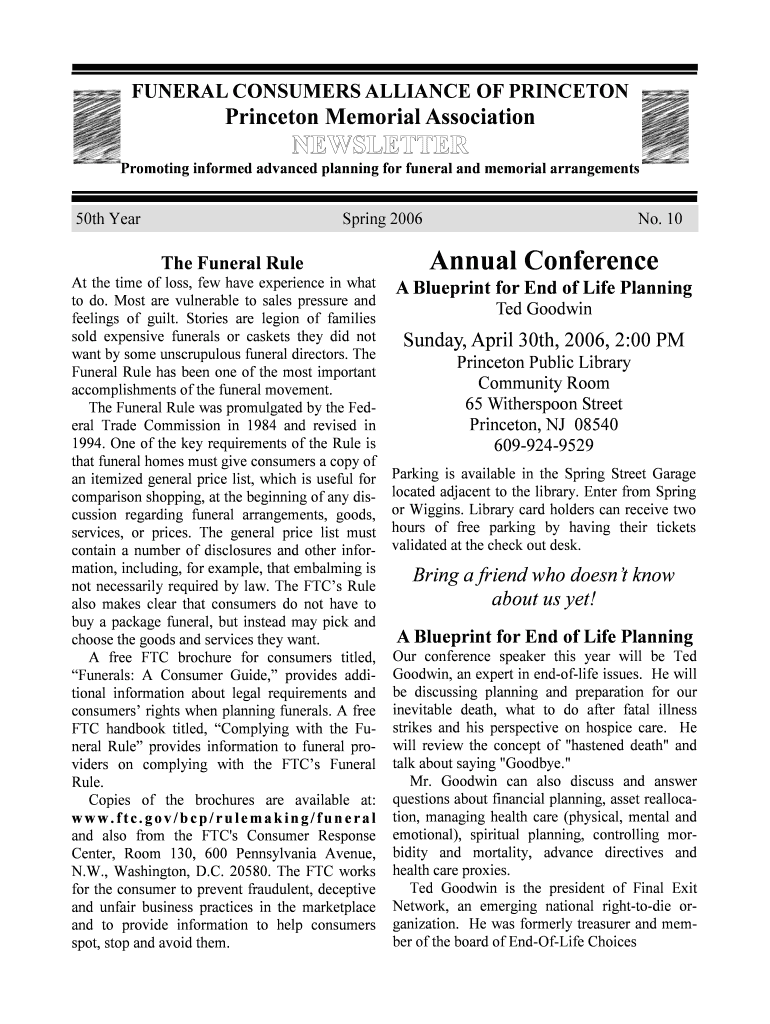 FUNERAL CONSUMERS ALLIANCE OF PRINCETON

Princeton Memorial Association

NEWSLETTER

Promoting informed advanced planning for funeral and memorial arrangements

50th Year Spring 2006 No. 10

The Funeral Rule

At the time of loss, few have experience in what to do. Most are vulnerable to sales pressure and feelings of guilt. Stories are legion of families sold expensive funerals or caskets they did not want by some unscrupulous funeral directors. The Funeral Rule has been one of the most important accomplishments of the funeral movement.

The Funeral Rule was promulgated by the Federal Trade Commission in 1984 and revised in 1994. One of the key requirements of the Rule is that funeral homes must give consumers a copy of an itemized general price list, which is useful for comparison shopping, at the beginning of any discussion regarding funeral arrangements, goods, services, or prices. The general price list must contain a number of disclosures and other information, including, for example, that embalming is not necessarily required by law. The FTC's Rule also makes clear that consumers do not have to buy a package funeral, but instead may pick and choose the goods and services they want.

A free FTC brochure for consumers titled, "Funerals: A Consumer Guide," provides additional information about legal requirements and consumers' rights when planning funerals. A free FTC handbook titled, "Complying with the Funeral Rule" provides information to funeral providers on complying with the FTC's Funeral Rule.

Copies of the brochures are available at: www.ftc.gov/bcp/rulemaking/funeral and also from the FTC's Consumer Response Center, Room 130, 600 Pennsylvania Avenue, N.W., Washington, D.C. 20580. The FTC works for the consumer to prevent fraudulent, deceptive and unfair business practices in the marketplace and to provide information to help consumers spot, stop and avoid them.

Annual Conference

A Blueprint for End of Life Planning

Ted Goodwin

Sunday, April 30th, 2006, 2:00 PM

Princeton Public Library
Community Room
65 Witherspoon Street
Princeton, NJ 08540
609-924-9529

Parking is available in the Spring Street Garage located adjacent to the library. Enter from Spring or Wiggins. Library card holders can receive two hours of free parking by having their tickets validated at the check out desk.

Bring a friend who doesn't know about us yet!

A Blueprint for End of Life Planning

Our conference speaker this year will be Ted Goodwin, an expert in end-of-life issues. He will be discussing planning and preparation for our inevitable death, what to do after fatal illness strikes and his perspective on hospice care. He will review the concept of "hastened death" and talk about saying "Goodbye."

Mr. Goodwin can also discuss and answer questions about financial planning, asset reallocation, managing health care (physical, mental and emotional), spiritual planning, controlling morbidity and mortality, advance directives and health care proxies.

Ted Goodwin is the president of Final Exit Network, an emerging national right-to-die organization. He was formerly treasurer and member of the board of End-Of-Life Choices